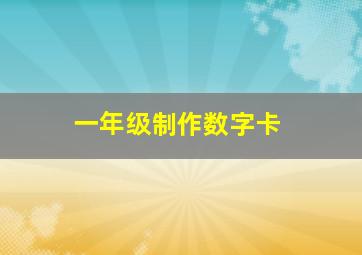 一年级制作数字卡